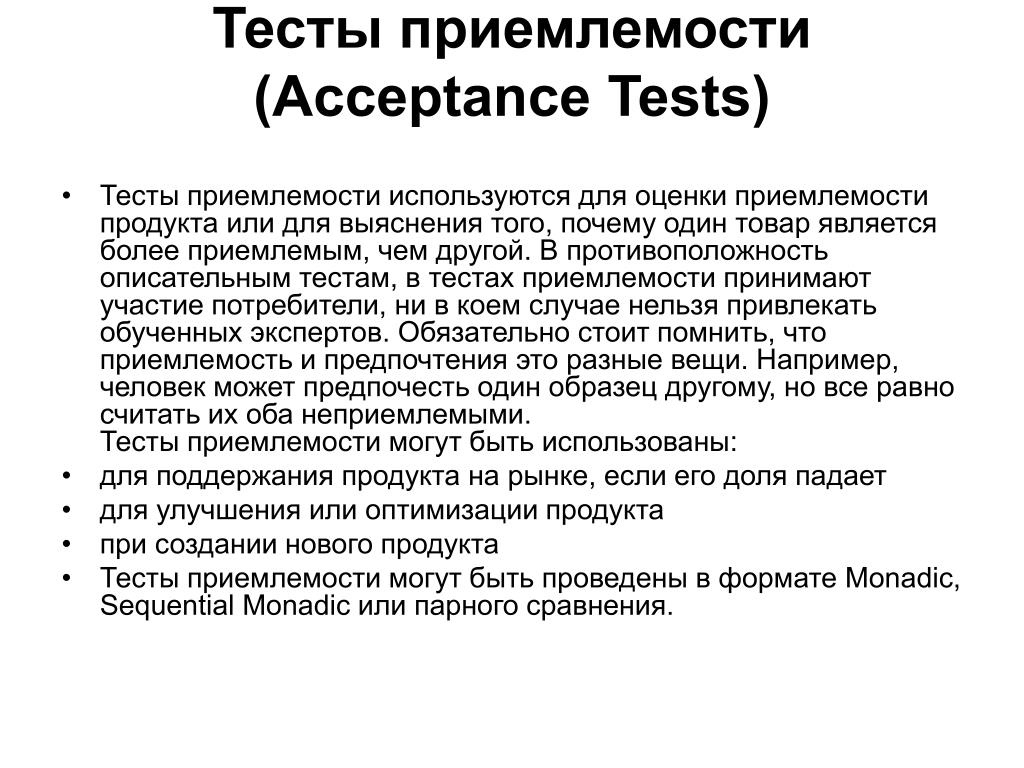 Тесты приемлемости (Acceptance Tests)

• Тесты приемлемости используются для оценки приемлемости продукта или для выяснения того, почему один товар является более приемлемым, чем другой. В противоположность описательным тестам, в тестах приемлемости принимают участие потребители, ни в коем случае нельзя привлекать обученных экспертов. Обязательно стоит помнить, что приемлемость и предпочтения это разные вещи. Например, человек может предпочесть один образец другому, но все равно считать их оба неприемлемыми.
Тесты приемлемости могут быть использованы:
• для поддержания продукта на рынке, если его доля падает
• для улучшения или оптимизации продукта
• при создании нового продукта
• Тесты приемлемости могут быть проведены в формате Monadic, Sequential Monadic или парного сравнения.